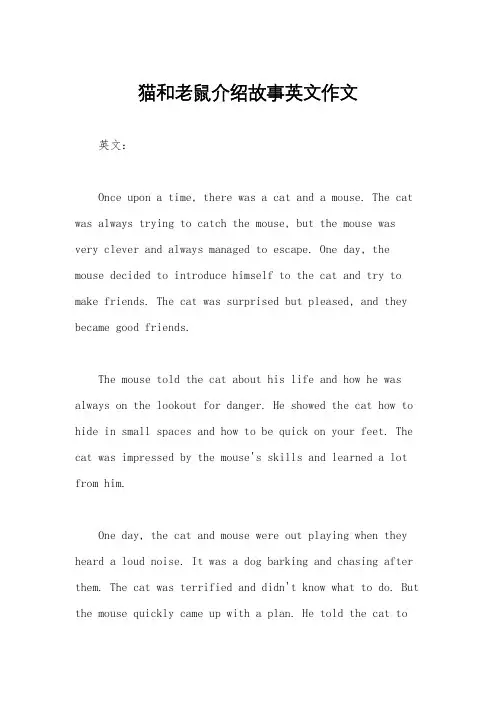 猫和老鼠介绍故事英文作文

英文：

Once upon a time, there was a cat and a mouse. The cat was always trying to catch the mouse, but the mouse was very clever and always managed to escape. One day, the mouse decided to introduce himself to the cat and try to make friends. The cat was surprised but pleased, and they became good friends.

The mouse told the cat about his life and how he was always on the lookout for danger. He showed the cat how to hide in small spaces and how to be quick on your feet. The cat was impressed by the mouse's skills and learned a lot from him.

One day, the cat and mouse were out playing when they heard a loud noise. It was a dog barking and chasing after them. The cat was terrified and didn't know what to do. But the mouse quickly came up with a plan. He told the cat to